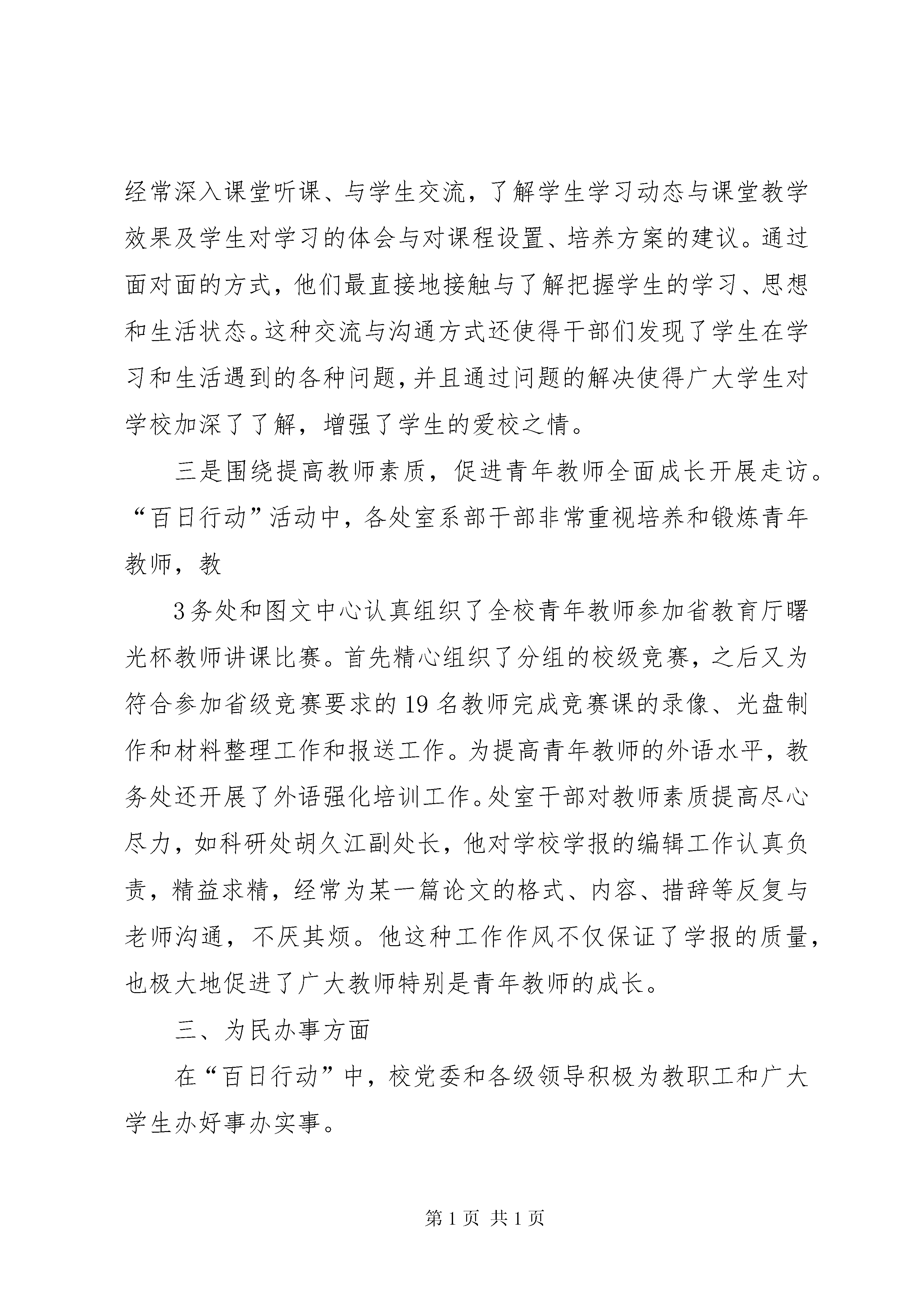 经常深入课堂听课、与学生交流，了解学生学习动态与课堂教学效果及学生对学习的体会与对课程设置、培养方案的建议。通过面对面的方式，他们最直接地接触与了解把握学生的学习、思想和生活状态。这种交流与沟通方式还使得干部们发现了学生在学习和生活遇到的各种问题，并且通过问题的解决使得广大学生对学校加深了了解，增强了学生的爱校之情。

三是围绕提高教师素质，促进青年教师全面成长开展走访。“百日行动”活动中，各处室系部干部非常重视培养和锻炼青年教师，教

3务处和图文中心认真组织了全校青年教师参加省教育厅曙光杯教师讲课比赛。首先精心组织了分组的校级竞赛，之后又为符合参加省级竞赛要求的19名教师完成竞赛课的录像、光盘制作和材料整理工作和报送工作。为提高青年教师的外语水平，教务处还开展了外语强化培训工作。处室干部对教师素质提高尽心尽力，如科研处胡久江副处长，他对学校学报的编辑工作认真负责，精益求精，经常为某一篇论文的格式、内容、措辞等反复与老师沟通，不厌其烦。他这种工作作风不仅保证了学报的质量，也极大地促进了广大教师特别是青年教师的成长。

三、为民办事方面

在“百日行动”中，校党委和各级领导积极为教职工和广大学生办好事办实事。

第1页 共1页